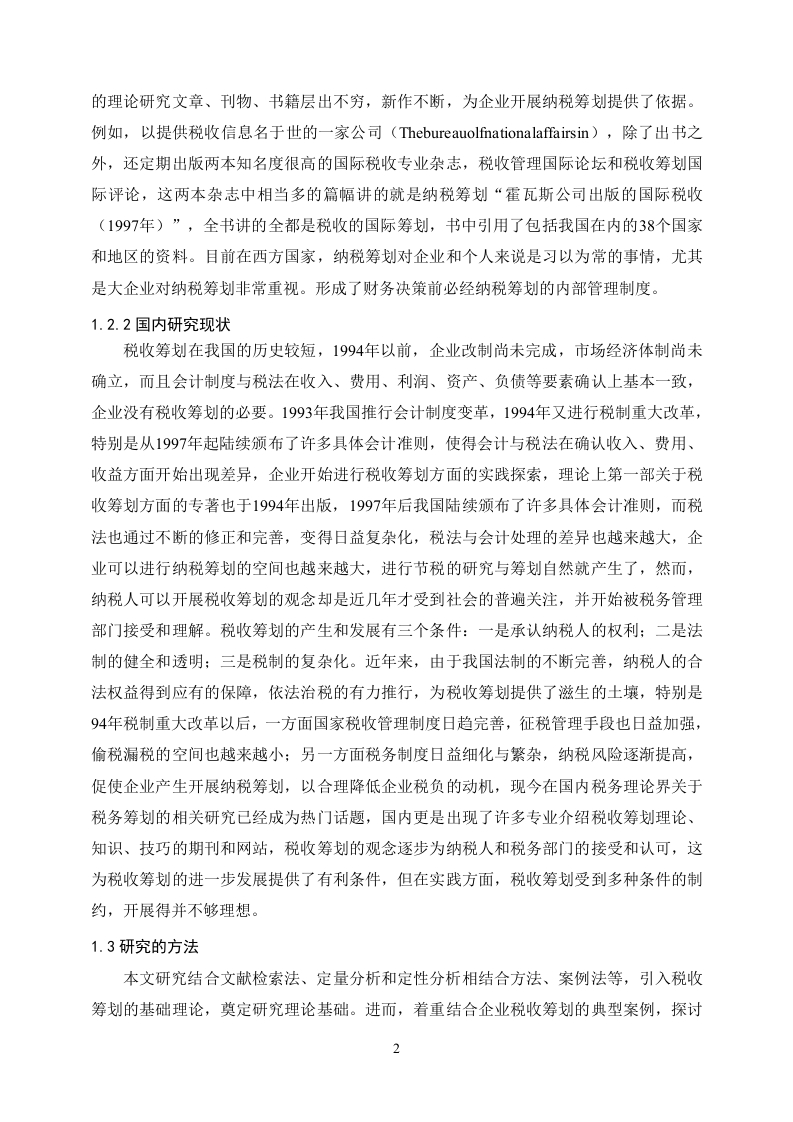 的理论研究文章、刊物、书籍层出不穷，新作不断，为企业开展纳税筹划提供了依据。例如，以提供税收信息名于世的一家公司（Thebureauolfnationalaffairsin），除了出书之外，还定期出版两本知名度很高的国际税收专业杂志，税收管理国际论坛和税收筹划国际评论，这两本杂志中相当多的篇幅讲的就是纳税筹划“霍瓦斯公司出版的国际税收（1997年）”，全书讲的全都是税收的国际筹划，书中引用了包括我国在内的38个国家和地区的资料。目前在西方国家，纳税筹划对企业和个人来说是习以为常的事情，尤其是大企业对纳税筹划非常重视。形成了财务决策前必经纳税筹划的内部管理制度。

1.2.2 国内研究现状

税收筹划在我国的历史较短，1994年以前，企业改制尚未完成，市场经济体制尚未确立，而且会计制度与税法在收入、费用、利润、资产、负债等要素确认上基本一致，企业没有税收筹划的必要。1993年我国推行会计制度变革，1994年又进行税制重大改革，特别是从1997年起陆续颁布了许多具体会计准则，使得会计与税法在确认收入、费用、收益方面开始出现差异，企业开始进行税收筹划方面的实践探索，理论上第一部关于税收筹划方面的专著也于1994年出版，1997年后我国陆续颁布了许多具体会计准则，而税法也通过不断的修正和完善，变得日益复杂化，税法与会计处理的差异也越来越大，企业可以进行纳税筹划的空间也越来越大，进行节税的研究与筹划自然就产生了，然而，纳税人可以开展税收筹划的观念却是近几年才受到社会的普遍关注，并开始被税务管理部门接受和理解。税收筹划的产生和发展有三个条件：一是承认纳税人的权利；二是法制的健全和透明；三是税制的复杂化。近年来，由于我国法制的不断完善，纳税人的合法权益得到应有的保障，依法治税的有力推行，为税收筹划提供了滋生的土壤，特别是94年税制重大改革以后，一方面国家税收管理制度日趋完善，征税管理手段也日益加强，偷税漏税的空间也越来越小；另一方面税务制度日益细化与繁杂，纳税风险逐渐提高，促使企业产生开展纳税筹划，以合理降低企业税负的动机，现今在国内税务理论界关于税务筹划的相关研究已经成为热门话题，国内更是出现了许多专业介绍税收筹划理论、知识、技巧的期刊和网站，税收筹划的观念逐步为纳税人和税务部门的接受和认可，这为税收筹划的进一步发展提供了有利条件，但在实践方面，税收筹划受到多种条件的制约，开展得并不够理想。

1.3 研究的方法

本文研究结合文献检索法、定量分析和定性分析相结合方法、案例法等，引入税收筹划的基础理论，奠定研究理论基础。进而，着重结合企业税收筹划的典型案例，探讨

2